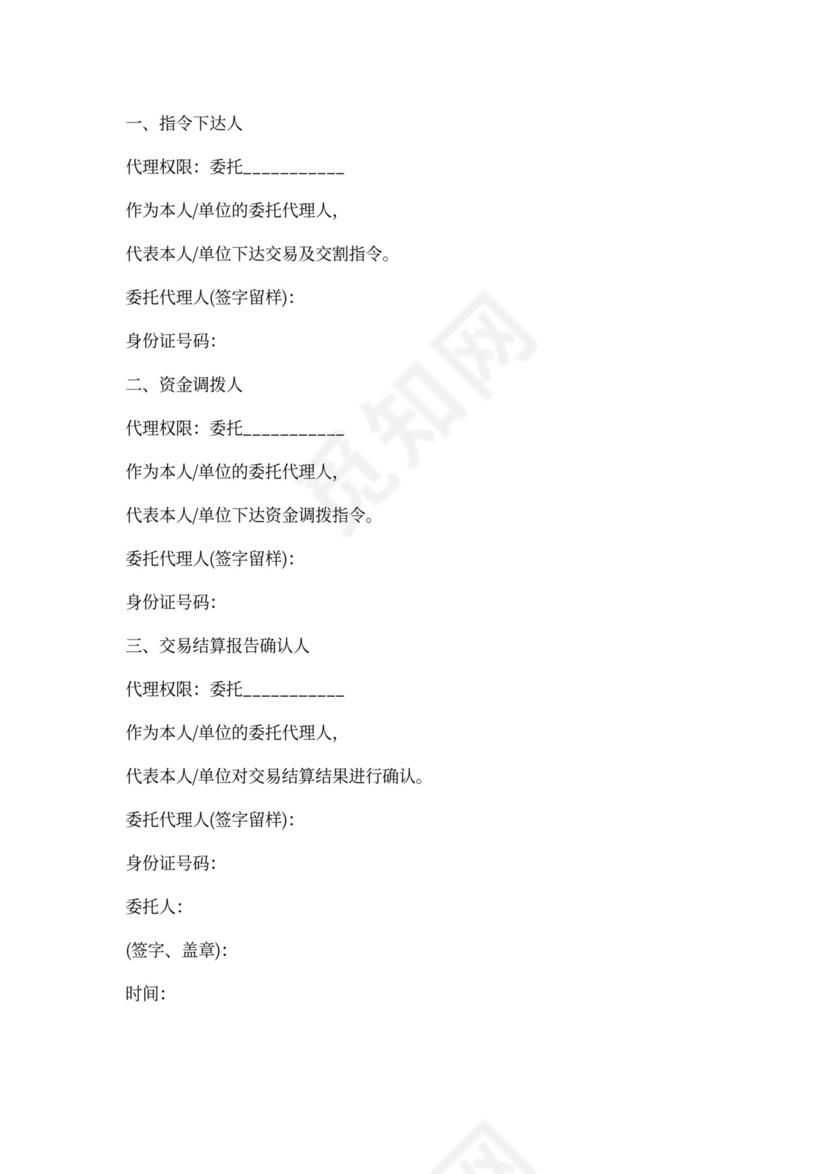 一、指令下达人

代理权限：委托___________

作为本人/单位的委托代理人，

代表本人/单位下达交易及交割指令。

委托代理人(签字留样)：

身份证号码：

二、资金调拨人

代理权限：委托___________

作为本人/单位的委托代理人，

代表本人/单位下达资金调拨指令。

委托代理人(签字留样)：

身份证号码：

三、交易结算报告确认人

代理权限：委托___________

作为本人/单位的委托代理人，

代表本人/单位对交易结算结果进行确认。

委托代理人(签字留样)：

身份证号码：

委托人：

(签字、盖章)：

时间：

觅知网